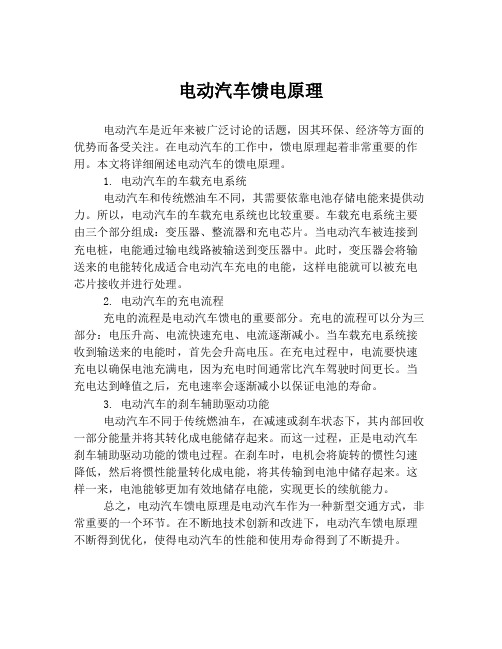 电动汽车馈电原理

电动汽车是近年来被广泛讨论的话题，因其环保、经济等方面的优势而备受关注。在电动汽车的工作中，馈电原理起着非常重要的作用。本文将详细阐述电动汽车的馈电原理。

1. 电动汽车的车载充电系统

电动汽车和传统燃油车不同，其需要依靠电池存储电能来提供动力。所以，电动汽车的车载充电系统也比较重要。车载充电系统主要由三个部分组成：变压器、整流器和充电芯片。当电动汽车被连接到充电桩，电能通过输电线路被输送到变压器中。此时，变压器会将输送来的电能转化成适合电动汽车充电的电能，这样电能就可以被充电芯片接收并进行处理。

2. 电动汽车的充电流程

充电的流程是电动汽车馈电的重要部分。充电的流程可以分为三部分：电压升高、电流快速充电、电流逐渐减小。当车载充电系统接收到输送来的电能时，首先会升高电压。在充电过程中，电流要快速充电以确保电池充满电，因为充电时间通常比汽车驾驶时间更长。当充电达到峰值之后，充电速率会逐渐减小以保证电池的寿命。

3. 电动汽车的刹车辅助驱动功能

电动汽车不同于传统燃油车，在减速或刹车状态下，其内部回收一部分能量并将其转化成电能储存起来。而这一过程，正是电动汽车刹车辅助驱动功能的馈电过程。在刹车时，电机会将旋转的惯性匀速降低，然后将惯性能量转化成电能，将其传输到电池中储存起来。这样一来，电池能够更加有效地储存电能，实现更长的续航能力。

总之，电动汽车馈电原理是电动汽车作为一种新型交通方式，非常重要的一个环节。在不断地技术创新和改进下，电动汽车馈电原理不断得到优化，使得电动汽车的性能和使用寿命得到了不断提升。